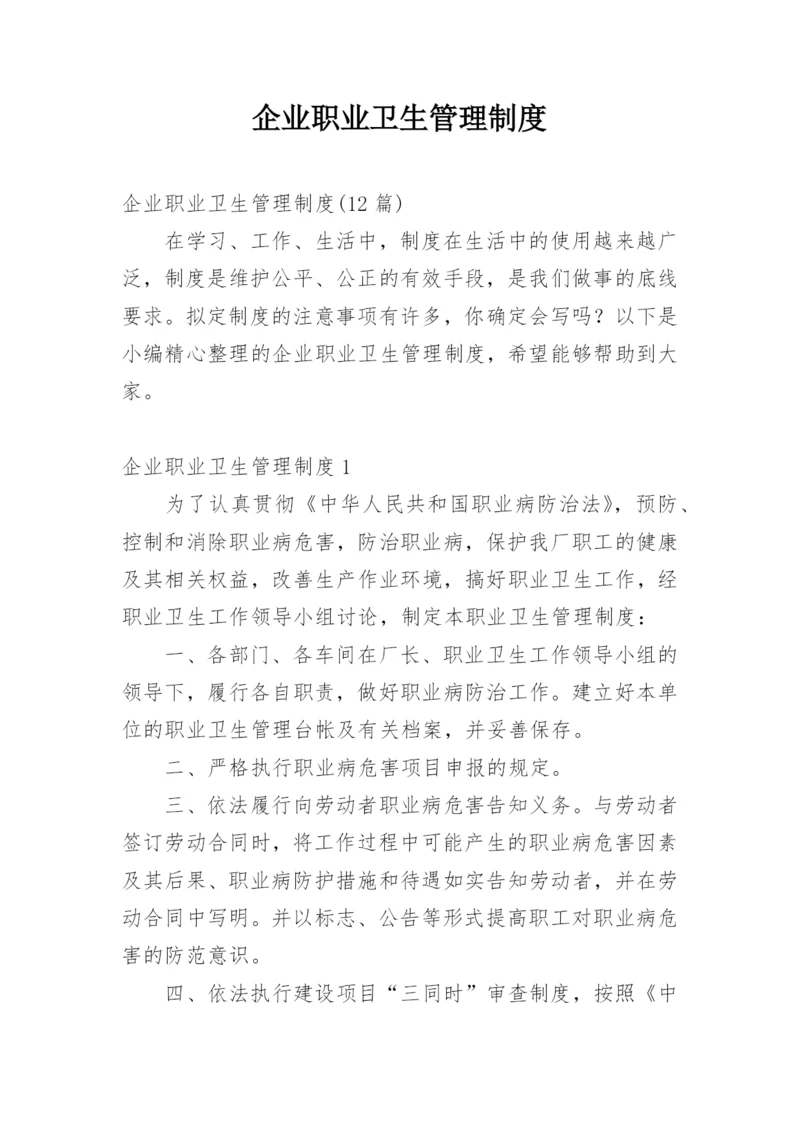 企业职业卫生管理制度

企业职业卫生管理制度(12 篇)

在学习、工作、生活中，制度在生活中的使用越来越广泛，制度是维护公平、公正的有效手段，是我们做事的底线要求。拟定制度的注意事项有许多，你确定会写吗？以下是小编精心整理的企业职业卫生管理制度，希望能够帮助到大家。

企业职业卫生管理制度 1

为了认真贯彻《中华人民共和国职业病防治法》，预防、控制和消除职业病危害，防治职业病，保护我厂职工的健康及其相关权益，改善生产作业环境，搞好职业卫生工作，经职业卫生工作领导小组讨论，制定本职业卫生管理制度：

一、各部门、各车间在厂长、职业卫生工作领导小组的领导下，履行各自职责，做好职业病防治工作。建立好本单位的职业卫生管理台帐及有关档案，并妥善保存。

二、严格执行职业病危害项目申报的规定。

三、依法履行向劳动者职业病危害告知义务。与劳动者签订劳动合同时，将工作过程中可能产生的职业病危害因素及其后果、职业病防护措施和待遇如实告知劳动者，并在劳动合同中写明。并以标志、公告等形式提高职工对职业病危害的防范意识。

四、依法执行建设项目“三同时”审查制度，按照《中